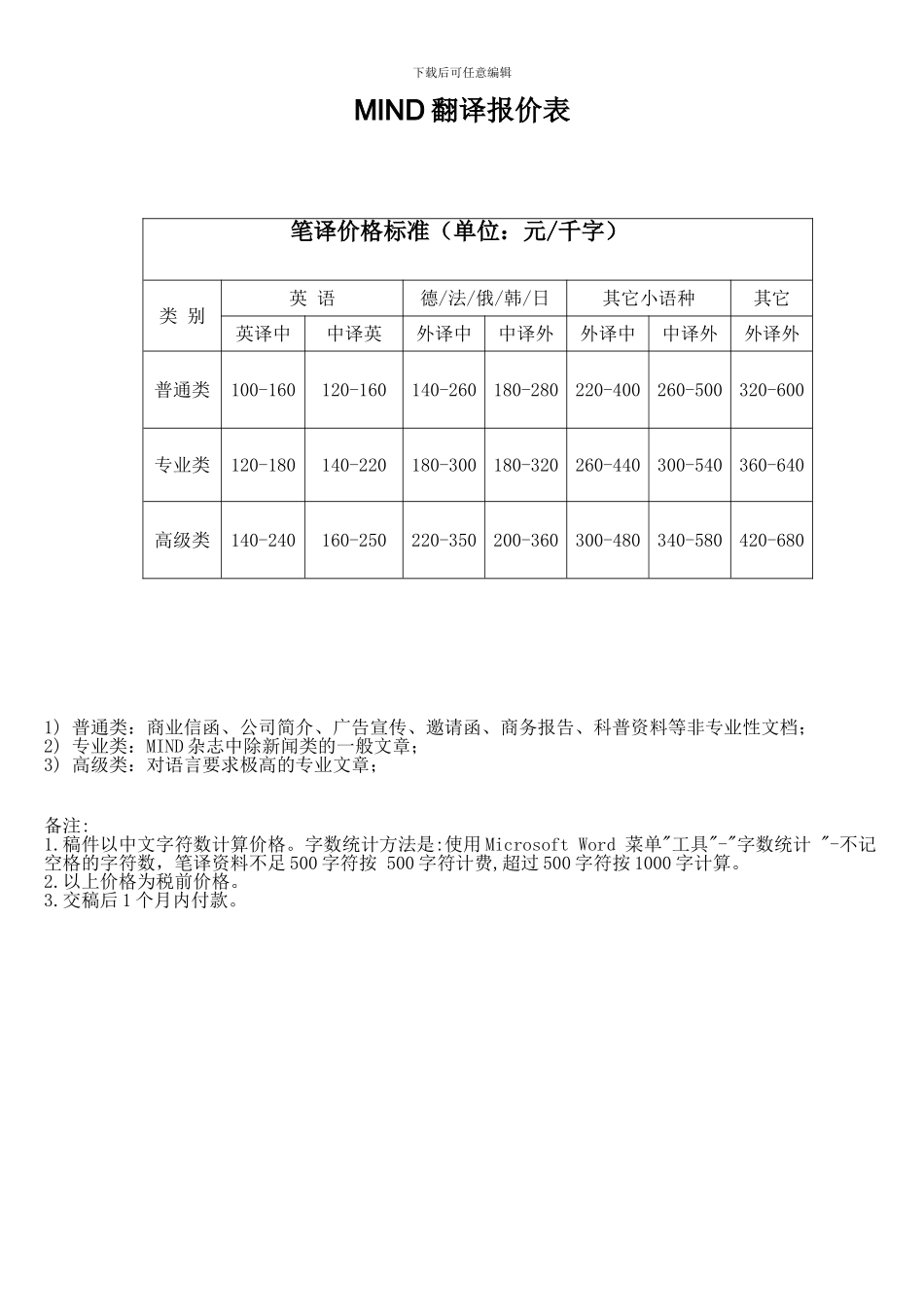 下载后可任意编辑

MIND 翻译报价表

笔译价格标准（单位：元/千字）

| 类 别 | 英 语 | | 德/法/俄/韩/日 | | 其它小语种 | | 其它 |
|---|---|---|---|---|---|---|---|
| | 英译中 | 中译英 | 外译中 | 中译外 | 外译中 | 中译外 | 外译外 |
| 普通类 | 100-160 | 120-160 | 140-260 | 180-280 | 220-400 | 260-500 | 320-600 |
| 专业类 | 120-180 | 140-220 | 180-300 | 180-320 | 260-440 | 300-540 | 360-640 |
| 高级类 | 140-240 | 160-250 | 220-350 | 200-360 | 300-480 | 340-580 | 420-680 |

1) 普通类：商业信函、公司简介、广告宣传、邀请函、商务报告、科普资料等非专业性文档；
2) 专业类：MIND 杂志中除新闻类的一般文章；
3) 高级类：对语言要求极高的专业文章；

备注:
1.稿件以中文字符数计算价格。字数统计方法是:使用 Microsoft Word 菜单"工具"-"字数统计 "-不记空格的字符数，笔译资料不足 500 字符按 500 字符计费,超过 500 字符按 1000 字计算。
2.以上价格为税前价格。
3.交稿后 1 个月内付款。